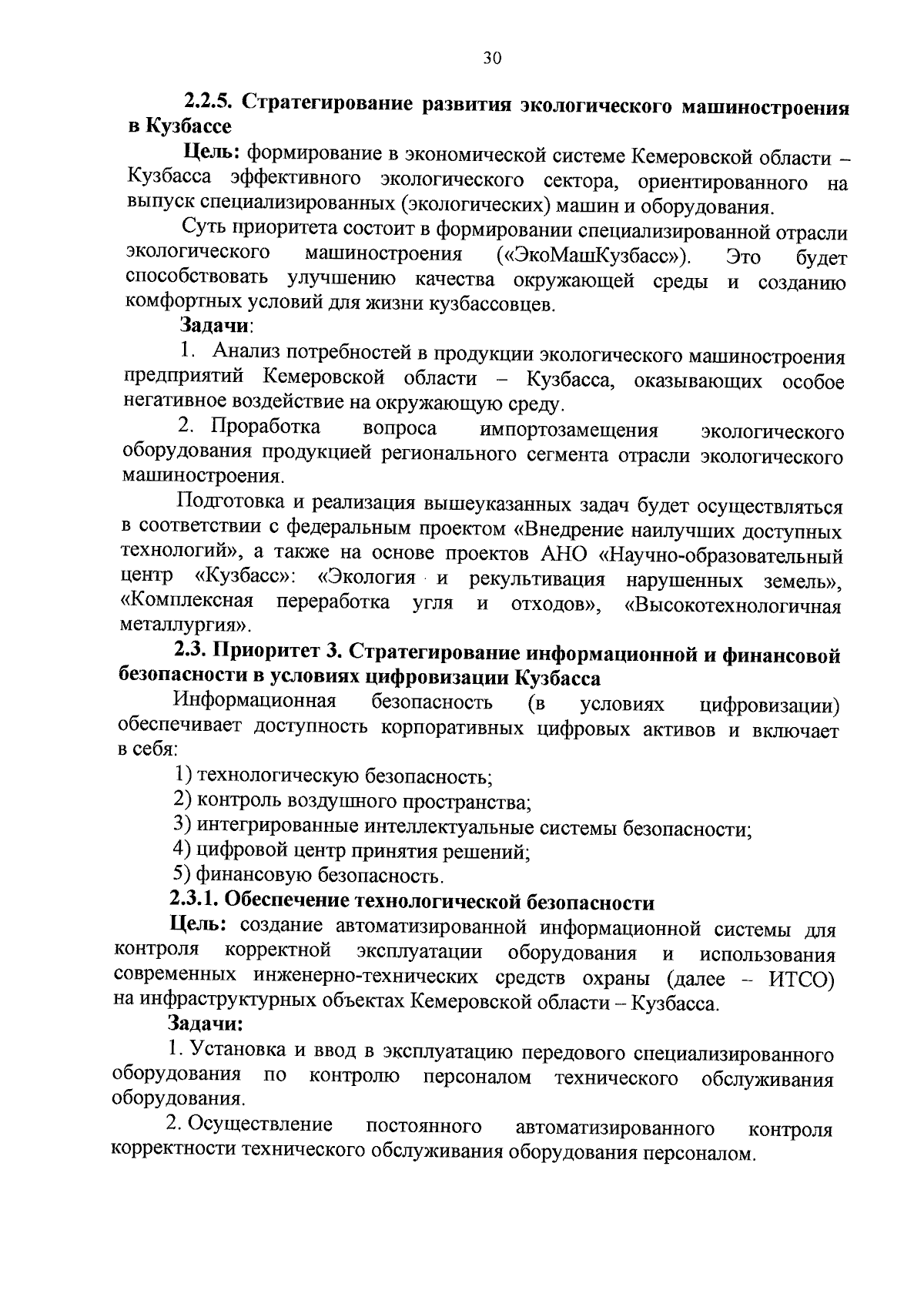 30

2.2.5. Стратегирование развития экологического машиностроения в Кузбассе

Цель: формирование в экономической системе Кемеровской области – Кузбасса эффективного экологического сектора, ориентированного на выпуск специализированных (экологических) машин и оборудования.

Суть приоритета состоит в формировании специализированной отрасли экологического машиностроения («ЭкоМашКузбасс»). Это будет способствовать улучшению качества окружающей среды и созданию комфортных условий для жизни кузбассовцев.

Задачи:

1. Анализ потребностей в продукции экологического машиностроения предприятий Кемеровской области – Кузбасса, оказывающих особое негативное воздействие на окружающую среду.

2. Проработка вопроса импортозамещения экологического оборудования продукцией регионального сегмента отрасли экологического машиностроения.

Подготовка и реализация вышеуказанных задач будет осуществляться в соответствии с федеральным проектом «Внедрение наилучших доступных технологий», а также на основе проектов АНО «Научно-образовательный центр «Кузбасс»: «Экология и рекультивация нарушенных земель», «Комплексная переработка угля и отходов», «Высокотехнологичная металлургия».

2.3. Приоритет 3. Стратегирование информационной и финансовой безопасности в условиях цифровизации Кузбасса

Информационная безопасность (в условиях цифровизации) обеспечивает доступность корпоративных цифровых активов и включает в себя:

1) технологическую безопасность;

2) контроль воздушного пространства;

3) интегрированные интеллектуальные системы безопасности;

4) цифровой центр принятия решений;

5) финансовую безопасность.

2.3.1. Обеспечение технологической безопасности

Цель: создание автоматизированной информационной системы для контроля корректной эксплуатации оборудования и использования современных инженерно-технических средств охраны (далее – ИТСО) на инфраструктурных объектах Кемеровской области – Кузбасса.

Задачи:

1. Установка и ввод в эксплуатацию передового специализированного оборудования по контролю персоналом технического обслуживания оборудования.

2. Осуществление постоянного автоматизированного контроля корректности технического обслуживания оборудования персоналом.